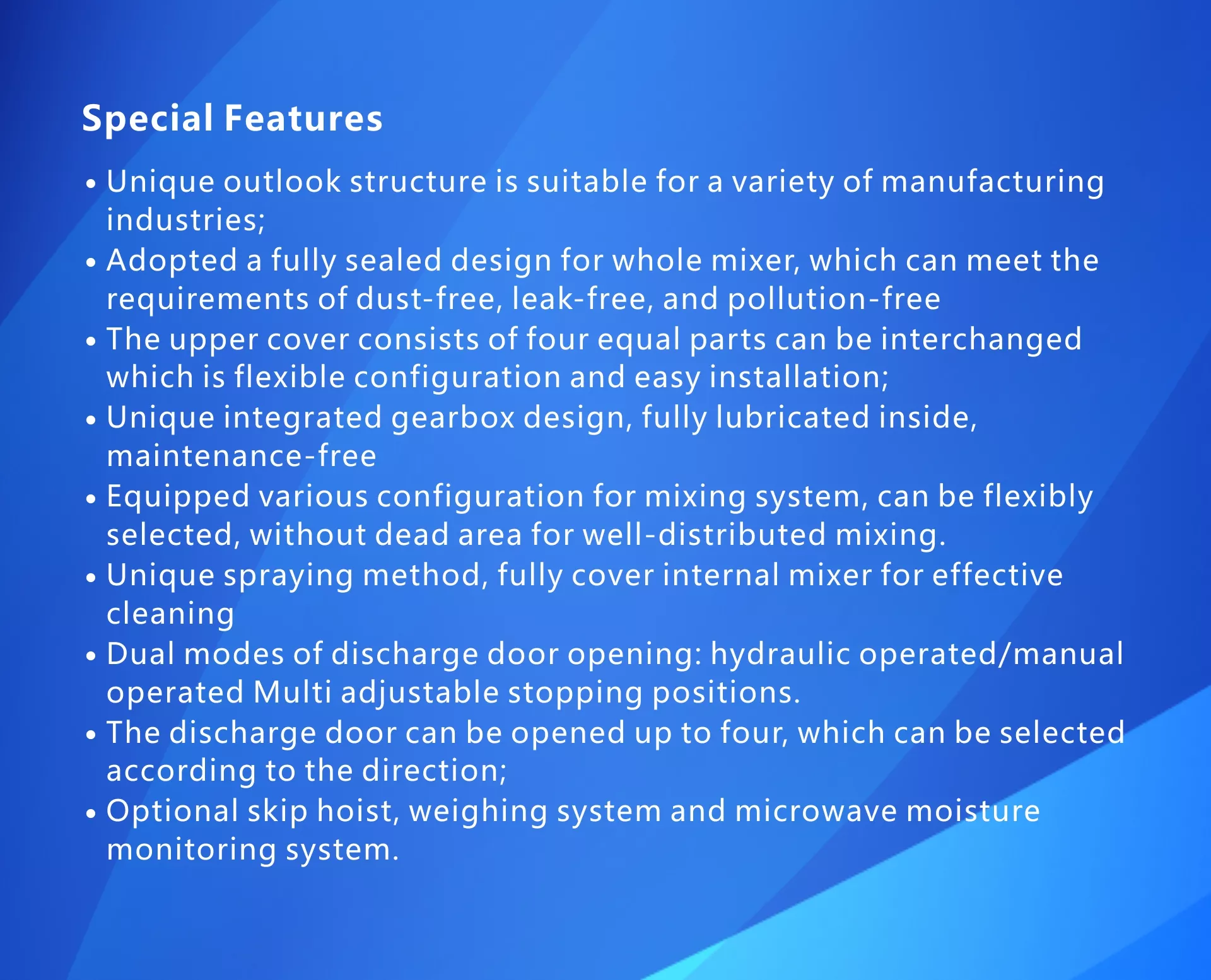 Special Features

• Unique outlook structure is suitable for a variety of manufacturing industries;
• Adopted a fully sealed design for whole mixer, which can meet the requirements of dust-free, leak-free, and pollution-free
• The upper cover consists of four equal parts can be interchanged which is flexible configuration and easy installation;
• Unique integrated gearbox design, fully lubricated inside, maintenance-free
• Equipped various configuration for mixing system, can be flexibly selected, without dead area for well-distributed mixing.
• Unique spraying method, fully cover internal mixer for effective cleaning
• Dual modes of discharge door opening: hydraulic operated/manual operated Multi adjustable stopping positions.
• The discharge door can be opened up to four, which can be selected according to the direction;
• Optional skip hoist, weighing system and microwave moisture monitoring system.